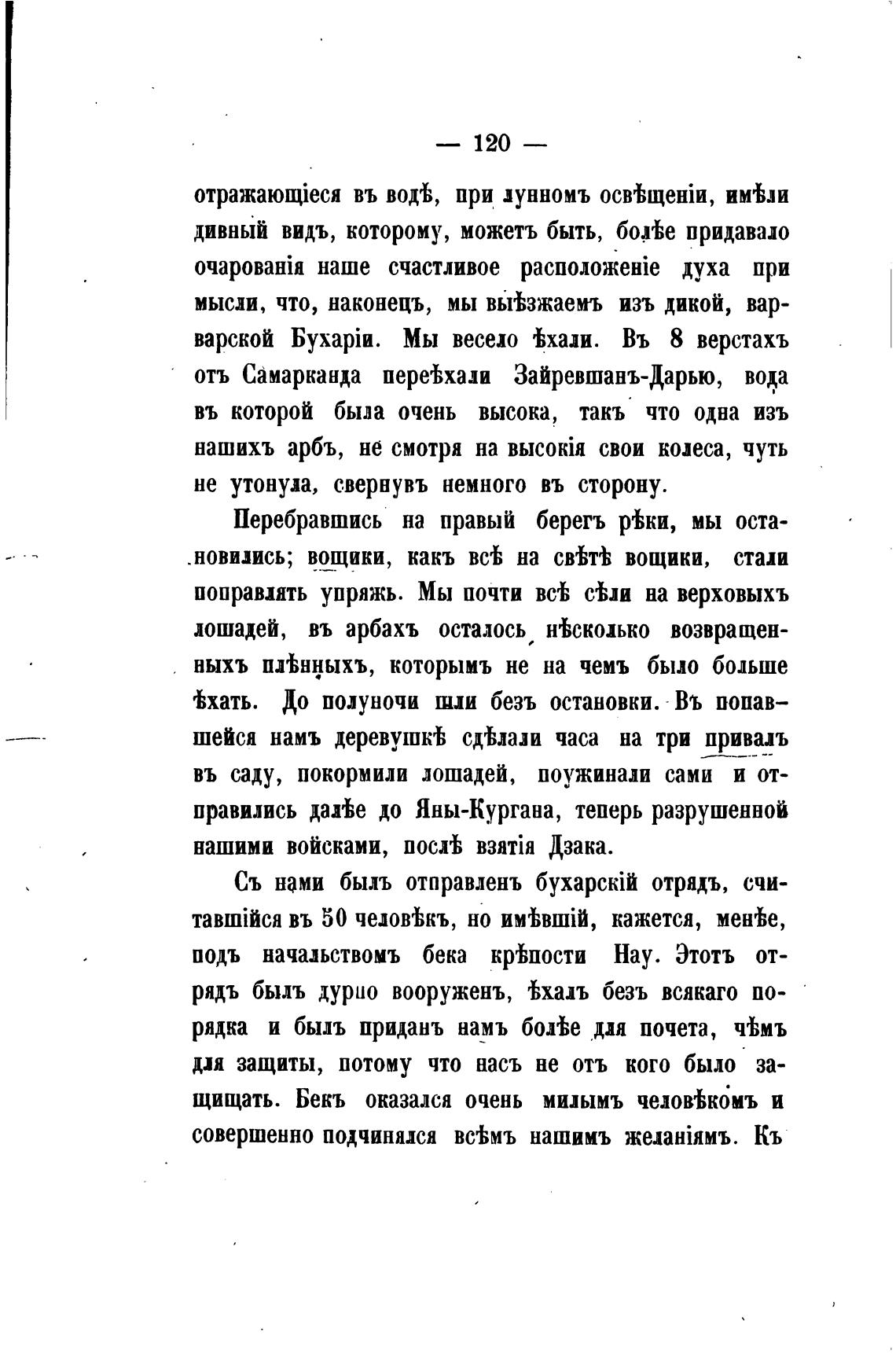 — 120 —

отражающіеся въ водѣ, при лунномъ освѣщеніи, имѣли дивный видъ, которому, можетъ быть, болѣе придавало очарованія наше счастливое расположеніе духа при мысли, что, наконецъ, мы выѣзжаемъ изъ дикой, варварской Бухаріи. Мы весело ѣхали. Въ 8 верстахъ отъ Самарканда переѣхали Зайревшанъ-Дарью, вода въ которой была очень высока, такъ что одна изъ нашихъ арбъ, не смотря на высокія свои колеса, чуть не утонула, свернувъ немного въ сторону.

Перебравшись на правый берегъ рѣки, мы остановились; вощики, какъ всѣ на свѣтѣ вощики, стали поправлять упряжь. Мы почти всѣ сѣли на верховыхъ лошадей, въ арбахъ осталось нѣсколько возвращенныхъ плѣнныхъ, которымъ не на чемъ было больше ѣхать. До полуночи шли безъ остановки. Въ попавшейся намъ деревушкѣ сдѣлали часа на три привалъ въ саду, покормили лошадей, поужинали сами и отправились далѣе до Яны-Кургана, теперь разрушенной нашими войсками, послѣ взятія Дзака.

Съ нами былъ отправленъ бухарскій отрядъ, считавшійся въ 50 человѣкъ, но имѣвшій, кажется, менѣе, подъ начальствомъ бека крѣпости Нау. Этотъ отрядъ былъ дурно вооруженъ, ѣхалъ безъ всякаго порядка и былъ приданъ намъ болѣе для почета, чѣмъ для защиты, потому что насъ не отъ кого было защищать. Бекъ оказался очень милымъ человѣкомъ и совершенно подчинялся всѣмъ нашимъ желаніямъ. Къ